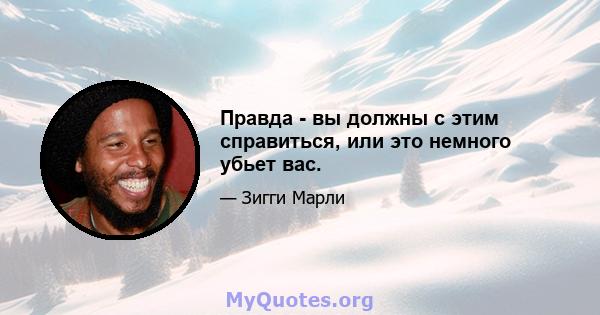 Правда - вы должны с этим справиться, или это немного убьет вас.

— Зигги Марли

MyQuotes.org